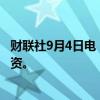 财联社9月4日电
资。